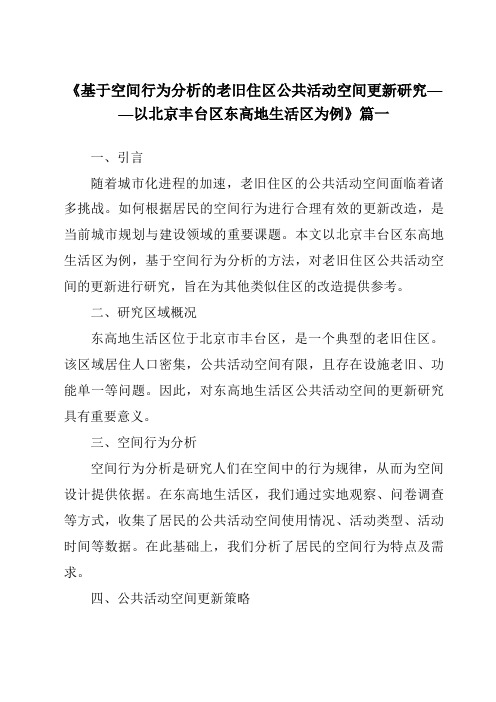 《基于空间行为分析的老旧住区公共活动空间更新研究——以北京丰台区东高地生活区为例》篇一

一、引言

随着城市化进程的加速，老旧住区的公共活动空间面临着诸多挑战。如何根据居民的空间行为进行合理有效的更新改造，是当前城市规划与建设领域的重要课题。本文以北京丰台区东高地生活区为例，基于空间行为分析的方法，对老旧住区公共活动空间的更新进行研究，旨在为其他类似住区的改造提供参考。

二、研究区域概况

东高地生活区位于北京市丰台区，是一个典型的老旧住区。该区域居住人口密集，公共活动空间有限，且存在设施老旧、功能单一等问题。因此，对东高地生活区公共活动空间的更新研究具有重要意义。

三、空间行为分析

空间行为分析是研究人们在空间中的行为规律，从而为空间设计提供依据。在东高地生活区，我们通过实地观察、问卷调查等方式，收集了居民的公共活动空间使用情况、活动类型、活动时间等数据。在此基础上，我们分析了居民的空间行为特点及需求。

四、公共活动空间更新策略